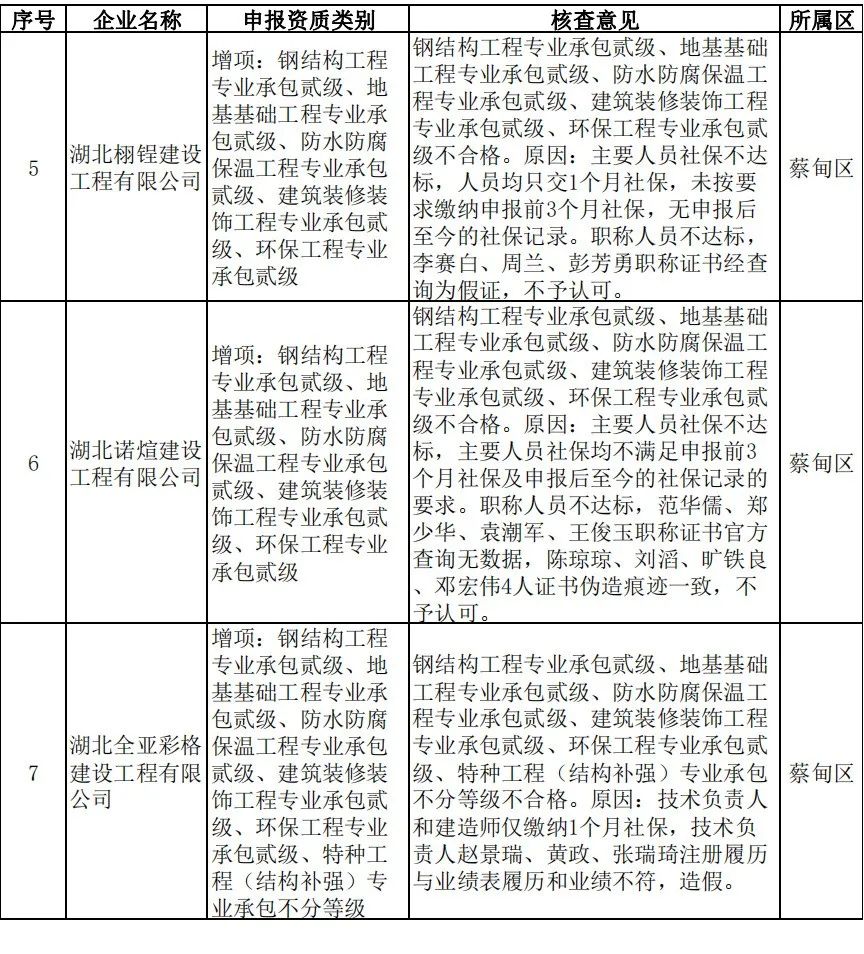 | 序号 | 企业名称 | 申报资质类别 | 核查意见 | 所属区 |
|---|---|---|---|---|
| 5 | 湖北栩锃建设工程有限公司 | 增项：钢结构工程专业承包贰级、地基基础工程专业承包贰级、防水防腐保温工程专业承包贰级、建筑装修装饰工程专业承包贰级、环保工程专业承包贰级 | 钢结构工程专业承包贰级、地基基础工程专业承包贰级、防水防腐保温工程专业承包贰级、建筑装修装饰工程专业承包贰级、环保工程专业承包贰级不合格。原因：主要人员社保不达标，人员均只交1个月社保，未按要求缴纳申报前3个月社保，无申报后至今的社保记录。职称人员不达标，李赛白、周兰、彭芳勇职称证书经查询为假证，不予认可。 | 蔡甸区 |
| 6 | 湖北诺煊建设工程有限公司 | 增项：钢结构工程专业承包贰级、地基基础工程专业承包贰级、防水防腐保温工程专业承包贰级、建筑装修装饰工程专业承包贰级、环保工程专业承包贰级 | 钢结构工程专业承包贰级、地基基础工程专业承包贰级、防水防腐保温工程专业承包贰级、建筑装修装饰工程专业承包贰级、环保工程专业承包贰级不合格。原因：主要人员社保不达标，主要人员社保均不满足申报前3个月社保及申报后至今的社保记录的要求。职称人员不达标，范华儒、郑少华、袁潮军、王俊玉职称证书官方查询无数据，陈琼琼、刘滔、旷铁良、邓宏伟4人证书伪造痕迹一致，不予认可。 | 蔡甸区 |
| 7 | 湖北全亚彩格建设工程有限公司 | 增项：钢结构工程专业承包贰级、地基基础工程专业承包贰级、防水防腐保温工程专业承包贰级、建筑装修装饰工程专业承包贰级、环保工程专业承包贰级、特种工程（结构补强）专业承包不分等级 | 钢结构工程专业承包贰级、地基基础工程专业承包贰级、防水防腐保温工程专业承包贰级、建筑装修装饰工程专业承包贰级、环保工程专业承包贰级、特种工程（结构补强）专业承包不分等级不合格。原因：技术负责人和建造师仅缴纳1个月社保，技术负责人赵景瑞、黄政、张瑞琦注册履历与业绩表履历和业绩不符，造假。 | 蔡甸区 |